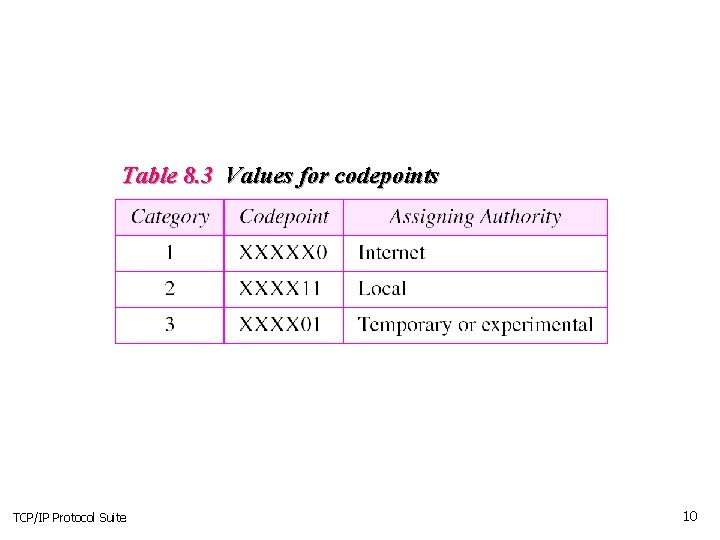 Table 8.3 Values for codepoints

| Category | Codepoint | Assigning Authority |
|---|---|---|
| 1 | XXXXX0 | Internet |
| 2 | XXXX11 | Local |
| 3 | XXXX01 | Temporary or experimental |

TCP/IP Protocol Suite

10